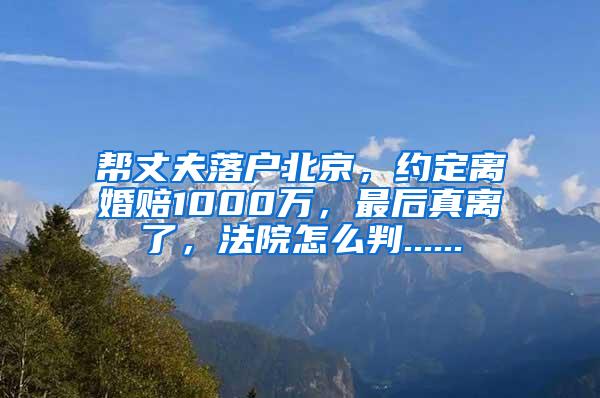 帮丈夫落户北京，约定离婚赔1000万，最后真离了，法院怎么判......